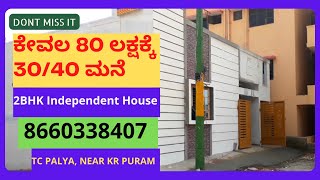 DONT MISS IT

ಕೇವಲ 80 ಲಕ್ಷಕ್ಕೆ 30/40 ಮನೆ

2BHK Independent House

8660338407

TC PALYA, NEAR KR PURAM